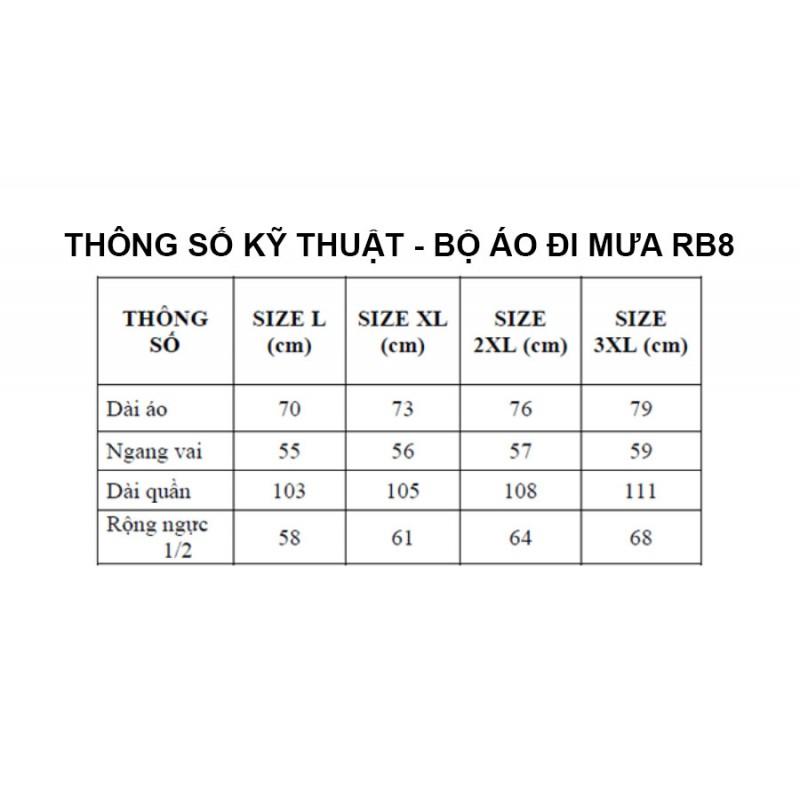 THÔNG SỐ KỸ THUẬT - BỘ ÁO ĐI MƯA RB8

| THÔNG SỐ | SIZE L (cm) | SIZE XL (cm) | SIZE 2XL (cm) | SIZE 3XL (cm) |
|---|---|---|---|---|
| Dài áo | 70 | 73 | 76 | 79 |
| Ngang vai | 55 | 56 | 57 | 59 |
| Dài quần | 103 | 105 | 108 | 111 |
| Rộng ngực 1/2 | 58 | 61 | 64 | 68 |